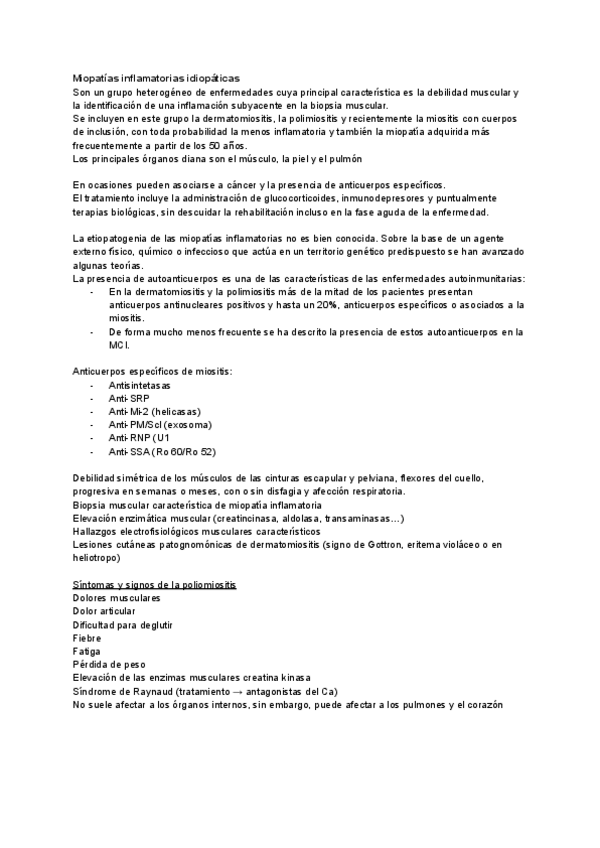 Miopatías inflamatorias idiopáticas
Son un grupo heterogéneo de enfermedades cuya principal característica es la debilidad muscular y la identificación de una inflamación subyacente en la biopsia muscular.
Se incluyen en este grupo la dermatomiositis, la polimiositis y recientemente la miositis con cuerpos de inclusión, con toda probabilidad la menos inflamatoria y también la miopatía adquirida más frecuentemente a partir de los 50 años.
Los principales órganos diana son el músculo, la piel y el pulmón

En ocasiones pueden asociarse a cáncer y la presencia de anticuerpos específicos.
El tratamiento incluye la administración de glucocorticoides, inmunodepresores y puntualmente terapias biológicas, sin descuidar la rehabilitación incluso en la fase aguda de la enfermedad.

La etiopatogenia de las miopatías inflamatorias no es bien conocida. Sobre la base de un agente externo físico, químico o infeccioso que actúa en un territorio genético predispuesto se han avanzado algunas teorías.
La presencia de autoanticuerpos es una de las características de las enfermedades autoinmunitarias:
- En la dermatomiositis y la polimiositis más de la mitad de los pacientes presentan anticuerpos antinucleares positivos y hasta un 20%, anticuerpos específicos o asociados a la miositis.
- De forma mucho menos frecuente se ha descrito la presencia de estos autoanticuerpos en la MCI.

Anticuerpos específicos de miositis:
- Antisintetasas
- Anti-SRP
- Anti-Mi-2 (helicasas)
- Anti-PM/Scl (exosoma)
- Anti-RNP (U1
- Anti-SSA (Ro 60/Ro 52)

Debilidad simétrica de los músculos de las cinturas escapular y pelviana, flexores del cuello, progresiva en semanas o meses, con o sin disfagia y afección respiratoria.
Biopsia muscular característica de miopatía inflamatoria
Elevación enzimática muscular (creatincinasa, aldolasa, transaminasas…)
Hallazgos electrofisiológicos musculares característicos
Lesiones cutáneas patognomónicas de dermatomiositis (signo de Gottron, eritema violáceo o en heliotropo)

Síntomas y signos de la poliomiositis
Dolores musculares
Dolor articular
Dificultad para deglutir
Fiebre
Fatiga
Pérdida de peso
Elevación de las enzimas musculares creatina kinasa
Síndrome de Raynaud (tratamiento → antagonistas del Ca)
No suele afectar a los órganos internos, sin embargo, puede afectar a los pulmones y el corazón